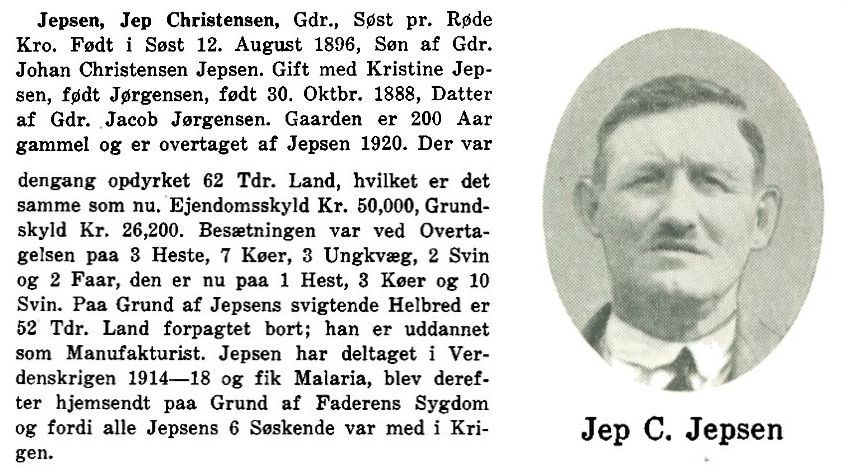 Jepsen, Jep Christensen, Gdr., Søst pr. Røde Kro. Født i Søst 12. August 1896, Søn af Gdr. Johan Christensen Jepsen. Gift med Kristine Jepsen, født Jørgensen, født 30. Oktbr. 1888, Datter af Gdr. Jacob Jørgensen. Gaarden er 200 Aar gammel og er overtaget af Jepsen 1920. Der var dengang opdyrket 62 Tdr. Land, hvilket er det samme som nu. Ejendomsskyld Kr. 50,000, Grundskyld Kr. 26,200. Besætningen var ved Overtagelsen paa 3 Heste, 7 Køer, 3 Ungkvæg, 2 Svin og 2 Faar, den er nu paa 1 Hest, 3 Køer og 10 Svin. Paa Grund af Jepsens svigtende Helbred er 52 Tdr. Land forpagtet bort; han er uddannet som Manufakturist. Jepsen har deltaget i Verdenskrigen 1914—18 og fik Malaria, blev derefter hjemsendt paa Grund af Faderens Sygdom og fordi alle Jepsens 6 Søskende var med i Krigen.

Jep C. Jepsen